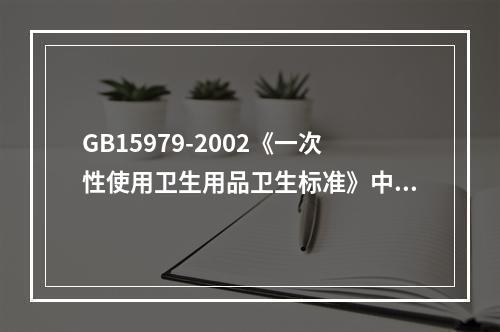 GB15979-2002《一次性使用卫生用品卫生标准》中...